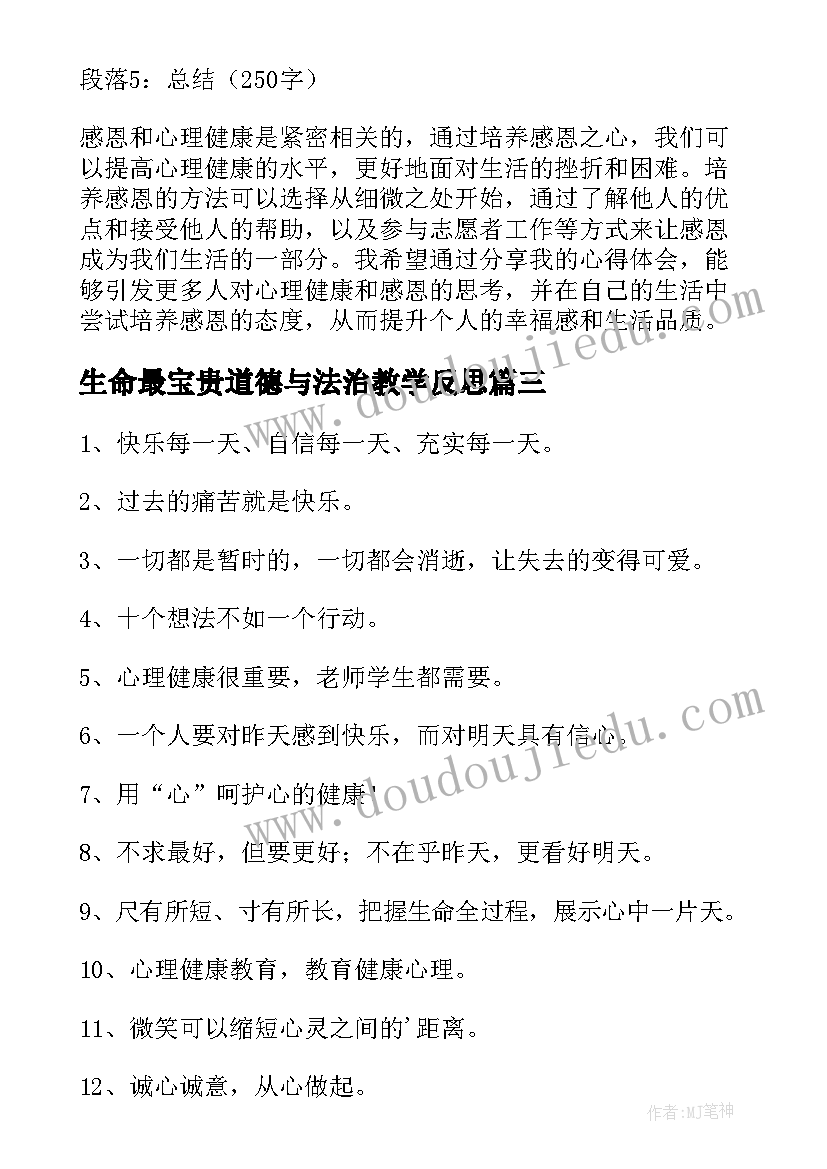 段落5：总结（250字）

感恩和心理健康是紧密相关的，通过培养感恩之心，我们可以提高心理健康的水平，更好地面对生活的挫折和困难。培养感恩的方法可以选择从细微之处开始，通过了解他人的优点和接受他人的帮助，以及参与志愿者工作等方式来让感恩成为我们生活的一部分。我希望通过分享我的心得体会，能够引发更多人对心理健康和感恩的思考，并在自己的生活中尝试培养感恩的态度，从而提升个人的幸福感和生活品质。

生命最宝贵道德与法治教学反思篇三

1、快乐每一天、自信每一天、充实每一天。

2、过去的痛苦就是快乐。

3、一切都是暂时的，一切都会消逝，让失去的变得可爱。

4、十个想法不如一个行动。

5、心理健康很重要，老师学生都需要。

6、一个人要对昨天感到快乐，而对明天具有信心。

7、用“心”呵护心的健康'

8、不求最好，但要更好；不在乎昨天，更看好明天。

9、尺有所短、寸有所长，把握生命全过程，展示心中一片天。

10、心理健康教育，教育健康心理。

11、微笑可以缩短心灵之间的'距离。

12、诚心诚意，从心做起。

www.doudoujiedu.com

www.doudoujiedu.com

作者:MJ笔神